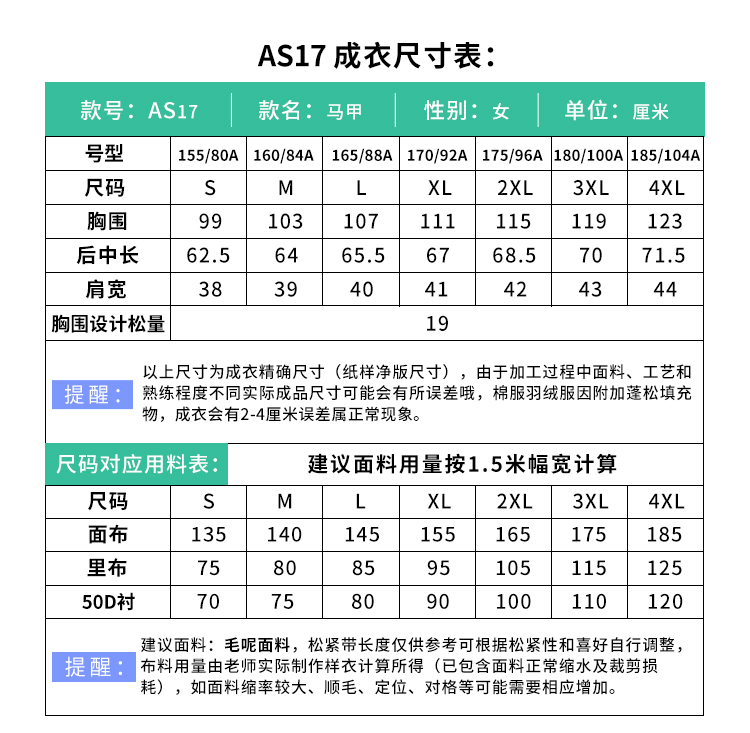 AS17 成衣尺寸表：

款号：AS17 | 款名：马甲 | 性别：女 | 单位：厘米

| 号型 | 155/80A | 160/84A | 165/88A | 170/92A | 175/96A | 180/100A | 185/104A |
|---|---|---|---|---|---|---|---|
| 尺码 | S | M | L | XL | 2XL | 3XL | 4XL |
| 胸围 | 99 | 103 | 107 | 111 | 115 | 119 | 123 |
| 后中长 | 62.5 | 64 | 65.5 | 67 | 68.5 | 70 | 71.5 |
| 肩宽 | 38 | 39 | 40 | 41 | 42 | 43 | 44 |
| 胸围设计松量 | 19 | | | | | | |

提醒：以上尺寸为成衣精确尺寸（纸样净版尺寸），由于加工过程中面料、工艺和熟练程度不同实际成品尺寸可能会有所误差哦，棉服羽绒服因附加蓬松填充物，成衣会有2-4厘米误差属正常现象。

尺码对应用料表： 建议面料用量按1.5米幅宽计算

| 尺码 | S | M | L | XL | 2XL | 3XL | 4XL |
|---|---|---|---|---|---|---|---|
| 面布 | 135 | 140 | 145 | 155 | 165 | 175 | 185 |
| 里布 | 75 | 80 | 85 | 95 | 105 | 115 | 125 |
| 50D衬 | 70 | 75 | 80 | 90 | 100 | 110 | 120 |

提醒：建议面料：毛呢面料，松紧带长度仅供参考可根据松紧性和喜好自行调整，布料用量由老师实际制作样衣计算所得（已包含面料正常缩水及裁剪损耗），如面料缩率较大、顺毛、定位、对格等可能需要相应增加。